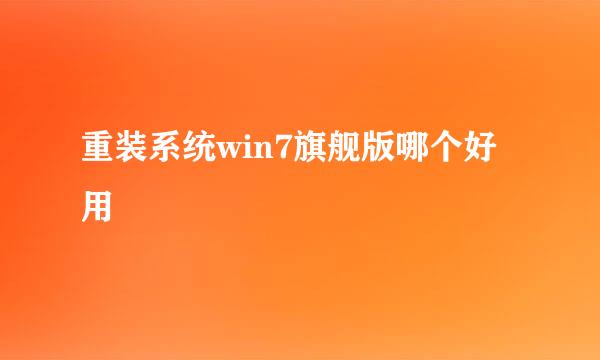 重装系统win7旗舰版哪个好用